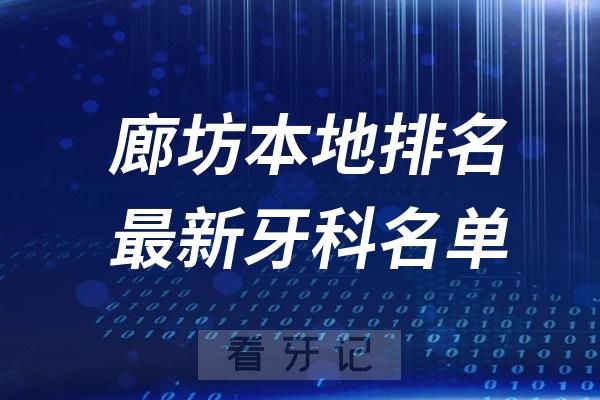 廊坊本地排名
最新牙科名单

看牙记